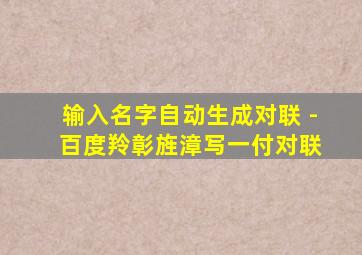 输入名字自动生成对联 - 百度羚彰旌漳写一付对联